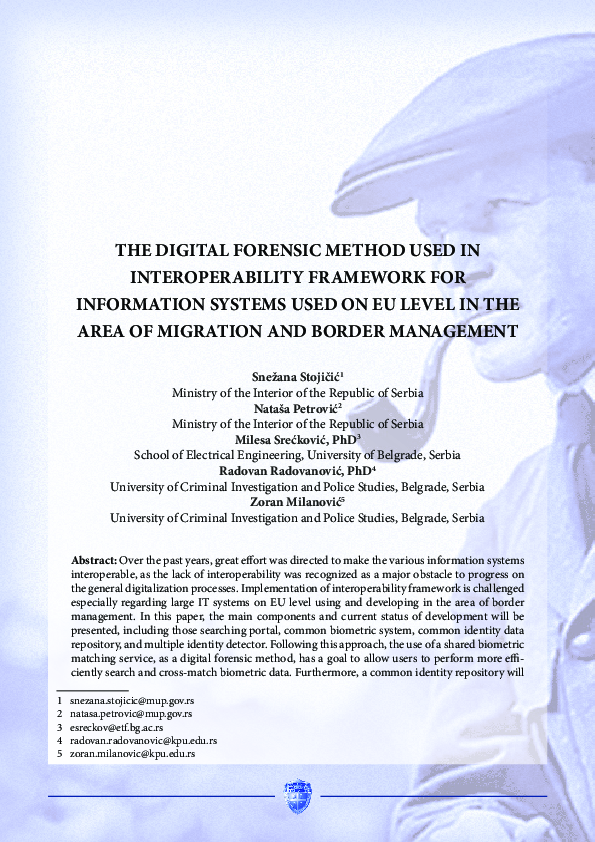 THE DIGITAL FORENSIC METHOD USED IN INTEROPERABILITY FRAMEWORK FOR INFORMATION SYSTEMS USED ON EU LEVEL IN THE AREA OF MIGRATION AND BORDER MANAGEMENT

Snežana Stojičić$^1$
Ministry of the Interior of the Republic of Serbia
Nataša Petrović$^2$
Ministry of the Interior of the Republic of Serbia
Milesa Srećković, PhD$^3$
School of Electrical Engineering, University of Belgrade, Serbia
Radovan Radovanović, PhD$^4$
University of Criminal Investigation and Police Studies, Belgrade, Serbia
Zoran Milanović$^5$
University of Criminal Investigation and Police Studies, Belgrade, Serbia

Abstract: Over the past years, great effort was directed to make the various information systems interoperable, as the lack of interoperability was recognized as a major obstacle to progress on the general digitalization processes. Implementation of interoperability framework is challenged especially regarding large IT systems on EU level using and developing in the area of border management. In this paper, the main components and current status of development will be presented, including those searching portal, common biometric system, common identity data repository, and multiple identity detector. Following this approach, the use of a shared biometric matching service, as a digital forensic method, has a goal to allow users to perform more efficiently search and cross-match biometric data. Furthermore, a common identity repository will

1 snezana.stojicic@mup.gov.rs
2 natasa.petrovic@mup.gov.rs
3 esreckov@etf.bg.ac.rs
4 radovan.radovanovic@kpu.edu.rs
5 zoran.milanovic@kpu.edu.rs